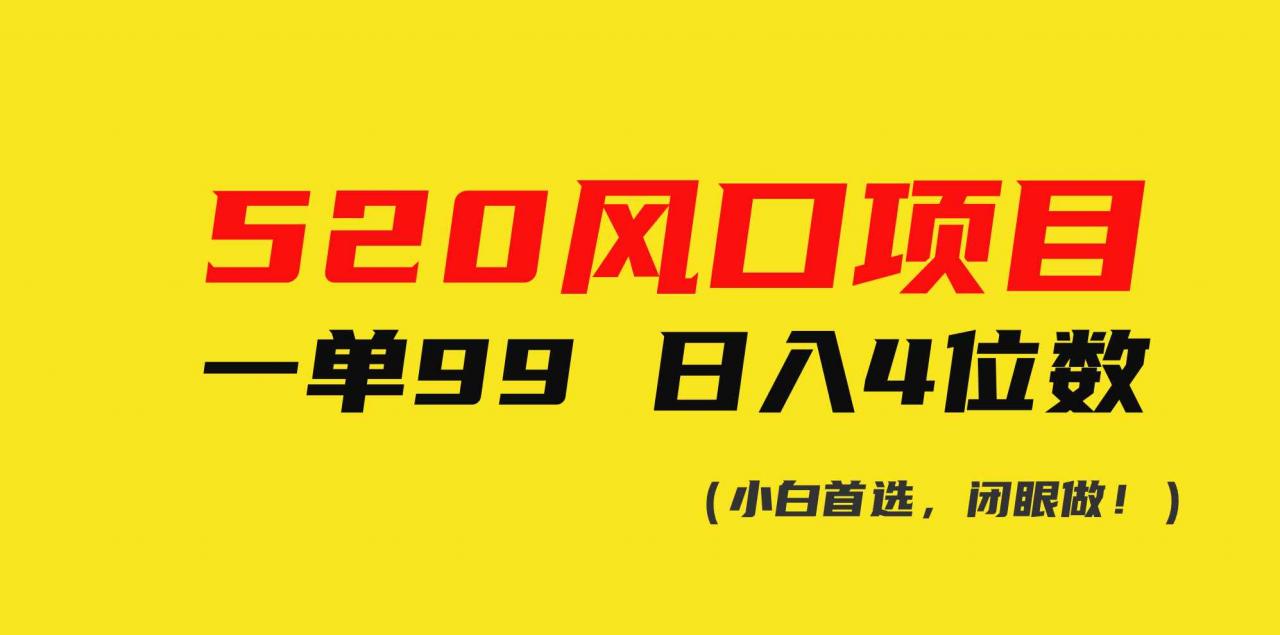 520风口项目

一单99 日入4位数

（小白首选，闭眼做！）